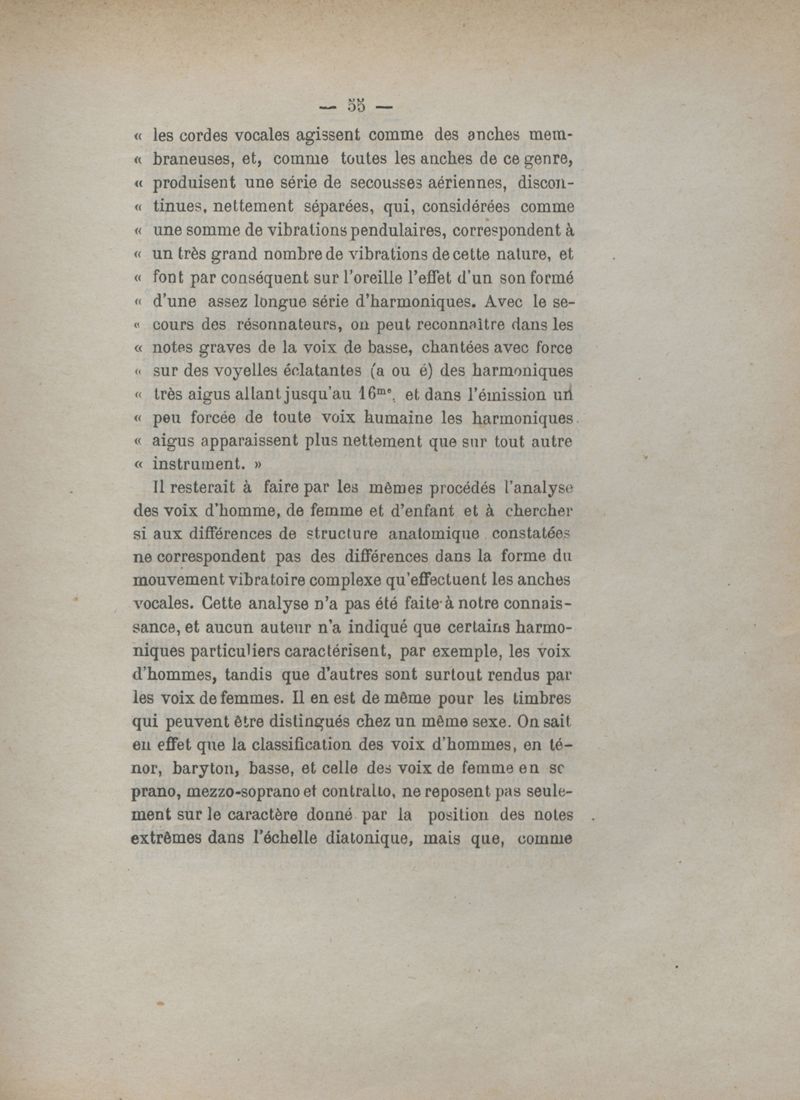 — 55 —

« les cordes vocales agissent comme des anches membraneuses, et, comme toutes les anches de ce genre, « produisent une série de secousses aériennes, discontinues, nettement séparées, qui, considérées comme « une somme de vibrations pendulaires, correspondent à « un très grand nombre de vibrations de cette nature, et « font par conséquent sur l'oreille l'effet d'un son formé « d'une assez longue série d'harmoniques. Avec le secours des résonnateurs, on peut reconnaître dans les « notes graves de la voix de basse, chantées avec force « sur des voyelles éclatantes (a ou é) des harmoniques « très aigus allant jusqu'au 16$^{me}$, et dans l'émission un « peu forcée de toute voix humaine les harmoniques « aigus apparaissent plus nettement que sur tout autre « instrument. »

Il resterait à faire par les mêmes procédés l'analyse des voix d'homme, de femme et d'enfant et à chercher si aux différences de structure anatomique constatées ne correspondent pas des différences dans la forme du mouvement vibratoire complexe qu'effectuent les anches vocales. Cette analyse n'a pas été faite à notre connaissance, et aucun auteur n'a indiqué que certains harmoniques particuliers caractérisent, par exemple, les voix d'hommes, tandis que d'autres sont surtout rendus par les voix de femmes. Il en est de même pour les timbres qui peuvent être distingués chez un même sexe. On sait en effet que la classification des voix d'hommes, en ténor, baryton, basse, et celle des voix de femme en soprano, mezzo-soprano et contralto, ne reposent pas seulement sur le caractère donné par la position des notes extrêmes dans l'échelle diatonique, mais que, comme